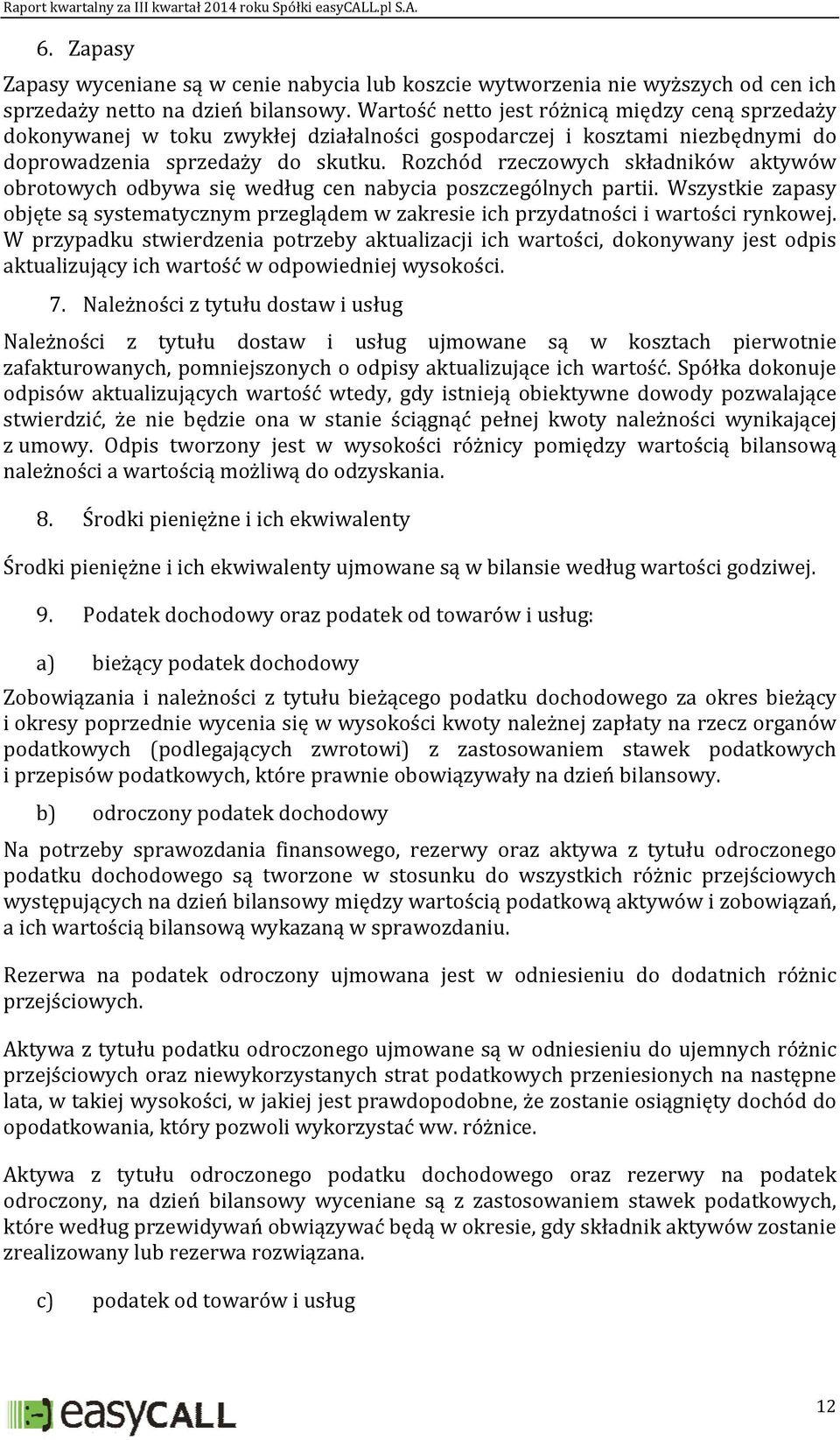 Raport kwartalny za III kwartał 2014 roku Spółki easyCALL.pl S.A.

6. Zapasy

Zapasy wyceniane są w cenie nabycia lub koszcie wytworzenia nie wyższych od cen ich sprzedaży netto na dzień bilansowy. Wartość netto jest różnicą między ceną sprzedaży dokonywanej w toku zwykłej działalności gospodarczej i kosztami niezbędnymi do doprowadzenia sprzedaży do skutku. Rozchód rzeczowych składników aktywów obrotowych odbywa się według cen nabycia poszczególnych partii. Wszystkie zapasy objęte są systematycznym przeglądem w zakresie ich przydatności i wartości rynkowej. W przypadku stwierdzenia potrzeby aktualizacji ich wartości, dokonywany jest odpis aktualizujący ich wartość w odpowiedniej wysokości.

7. Należności z tytułu dostaw i usług

Należności z tytułu dostaw i usług ujmowane są w kosztach pierwotnie zafakturowanych, pomniejszonych o odpisy aktualizujące ich wartość. Spółka dokonuje odpisów aktualizujących wartość wtedy, gdy istnieją obiektywne dowody pozwalające stwierdzić, że nie będzie ona w stanie ściągnąć pełnej kwoty należności wynikającej z umowy. Odpis tworzony jest w wysokości różnicy pomiędzy wartością bilansową należności a wartością możliwą do odzyskania.

8. Środki pieniężne i ich ekwiwalenty

Środki pieniężne i ich ekwiwalenty ujmowane są w bilansie według wartości godziwej.

9. Podatek dochodowy oraz podatek od towarów i usług:

a) bieżący podatek dochodowy

Zobowiązania i należności z tytułu bieżącego podatku dochodowego za okres bieżący i okresy poprzednie wycenia się w wysokości kwoty należnej zapłaty na rzecz organów podatkowych (podlegających zwrotowi) z zastosowaniem stawek podatkowych i przepisów podatkowych, które prawnie obowiązywały na dzień bilansowy.

b) odroczony podatek dochodowy

Na potrzeby sprawozdania finansowego, rezerwy oraz aktywa z tytułu odroczonego podatku dochodowego są tworzone w stosunku do wszystkich różnic przejściowych występujących na dzień bilansowy między wartością podatkową aktywów i zobowiązań, a ich wartością bilansową wykazaną w sprawozdaniu.

Rezerwa na podatek odroczony ujmowana jest w odniesieniu do dodatnich różnic przejściowych.

Aktywa z tytułu podatku odroczonego ujmowane są w odniesieniu do ujemnych różnic przejściowych oraz niewykorzystanych strat podatkowych przeniesionych na następne lata, w takiej wysokości, w jakiej jest prawdopodobne, że zostanie osiągnięty dochód do opodatkowania, który pozwoli wykorzystać ww. różnice.

Aktywa z tytułu odroczonego podatku dochodowego oraz rezerwy na podatek odroczony, na dzień bilansowy wyceniane są z zastosowaniem stawek podatkowych, które według przewidywań obwiązywać będą w okresie, gdy składnik aktywów zostanie zrealizowany lub rezerwa rozwiązana.

c) podatek od towarów i usług

easyCALL

12